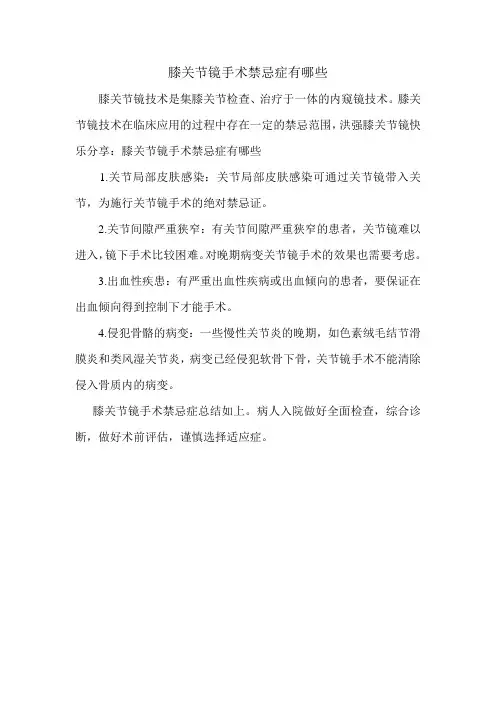 膝关节镜手术禁忌症有哪些

膝关节镜技术是集膝关节检查、治疗于一体的内窥镜技术。膝关节镜技术在临床应用的过程中存在一定的禁忌范围，洪强膝关节镜快乐分享：膝关节镜手术禁忌症有哪些

1.关节局部皮肤感染：关节局部皮肤感染可通过关节镜带入关节，为施行关节镜手术的绝对禁忌证。

2.关节间隙严重狭窄：有关节间隙严重狭窄的患者，关节镜难以进入，镜下手术比较困难。对晚期病变关节镜手术的效果也需要考虑。

3.出血性疾患：有严重出血性疾病或出血倾向的患者，要保证在出血倾向得到控制下才能手术。

4.侵犯骨骼的病变：一些慢性关节炎的晚期，如色素绒毛结节滑膜炎和类风湿关节炎，病变已经侵犯软骨下骨，关节镜手术不能清除侵入骨质内的病变。

膝关节镜手术禁忌症总结如上。病人入院做好全面检查，综合诊断，做好术前评估，谨慎选择适应症。